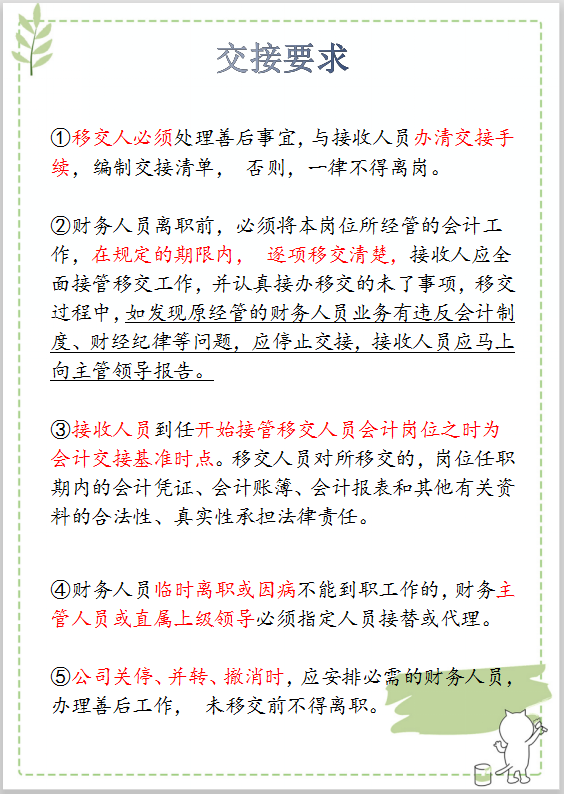 交接要求

①移交人必须处理善后事宜，与接收人员办清交接手续，编制交接清单， 否则，一律不得离岗。

②财务人员离职前，必须将本岗位所经管的会计工作，在规定的期限内， 逐项移交清楚，接收人应全面接管移交工作，并认真接办移交的未了事项，移交过程中，如发现原经管的财务人员业务有违反会计制度、财经纪律等问题，应停止交接，接收人员应马上向主管领导报告。

③接收人员到任开始接管移交人员会计岗位之时为会计交接基准时点。移交人员对所移交的，岗位任职期内的会计凭证、会计账簿、会计报表和其他有关资料的合法性、真实性承担法律责任。

④财务人员临时离职或因病不能到职工作的，财务主管人员或直属上级领导必须指定人员接替或代理。

⑤公司关停、并转、撤消时，应安排必需的财务人员，办理善后工作， 未移交前不得离职。